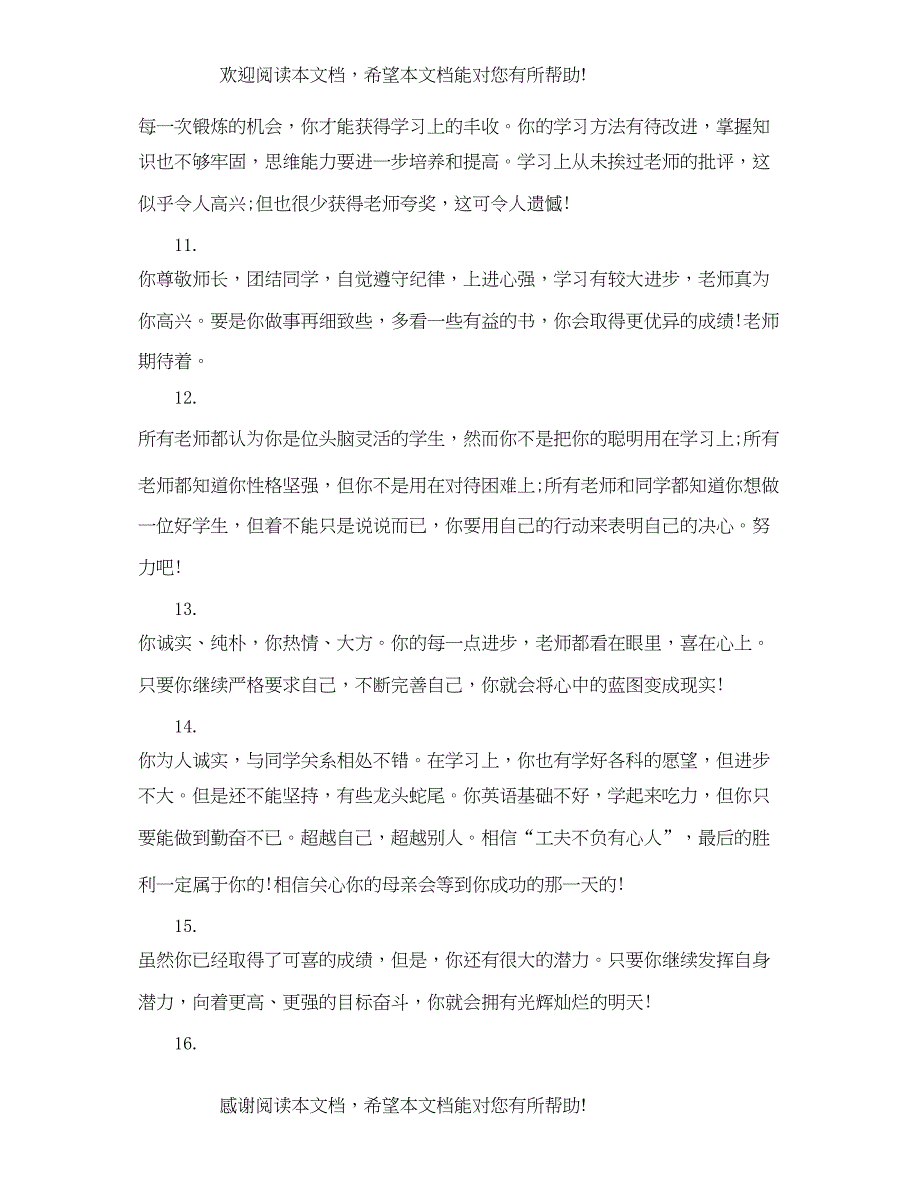 欢迎阅读本文档，希望本文档能对您有所帮助!

每一次锻炼的机会，你才能获得学习上的丰收。你的学习方法有待改进，掌握知识也不够牢固，思维能力要进一步培养和提高。学习上从未挨过老师的批评，这似乎令人高兴;但也很少获得老师夸奖，这可令人遗憾!

11.

你尊敬师长，团结同学，自觉遵守纪律，上进心强，学习有较大进步，老师真为你高兴。要是你做事再细致些，多看一些有益的书，你会取得更优异的成绩!老师期待着。

12.

所有老师都认为你是位头脑灵活的学生，然而你不是把你的聪明用在学习上;所有老师都知道你性格坚强，但你不是用在对待困难上;所有老师和同学都知道你想做一位好学生，但着不能只是说说而已，你要用自己的行动来表明自己的决心。努力吧!

13.

你诚实、纯朴，你热情、大方。你的每一点进步，老师都看在眼里，喜在心上。只要你继续严格要求自己，不断完善自己，你就会将心中的蓝图变成现实!

14.

你为人诚实，与同学关系相处不错。在学习上，你也有学好各科的愿望，但进步不大。但是还不能坚持，有些龙头蛇尾。你英语基础不好，学起来吃力，但你只要能做到勤奋不已。超越自己，超越别人。相信“工夫不负有心人”，最后的胜利一定属于你的!相信关心你的母亲会等到你成功的那一天的!

15.

虽然你已经取得了可喜的成绩，但是，你还有很大的潜力。只要你继续发挥自身潜力，向着更高、更强的目标奋斗，你就会拥有光辉灿烂的明天!

16.

感谢阅读本文档，希望本文档能对您有所帮助!